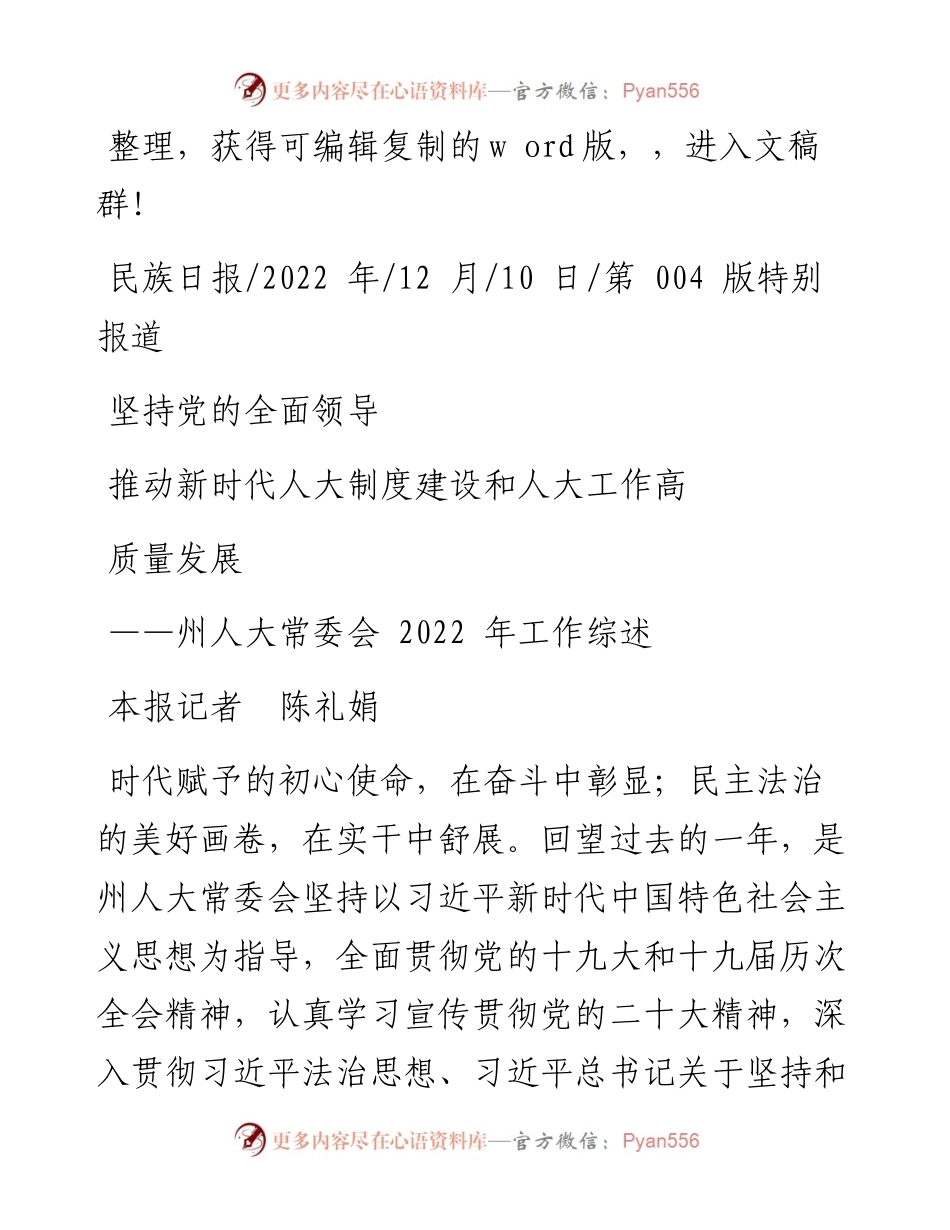 更多内容尽在心语资料库—官方微信：Pyan556

整理，获得可编辑复制的w ord版，，进入文稿群！

民族日报/2022 年/12 月/10 日/第 004 版特别报道

坚持党的全面领导

推动新时代人大制度建设和人大工作高

质量发展

——州人大常委会 2022 年工作综述

本报记者　陈礼娟

时代赋予的初心使命，在奋斗中彰显；民主法治的美好画卷，在实干中舒展。回望过去的一年，是州人大常委会坚持以习近平新时代中国特色社会主义思想为指导，全面贯彻党的十九大和十九届历次全会精神，认真学习宣传贯彻党的二十大精神，深入贯彻习近平法治思想、习近平总书记关于坚持和

更多内容尽在心语资料库—官方微信：Pyan556